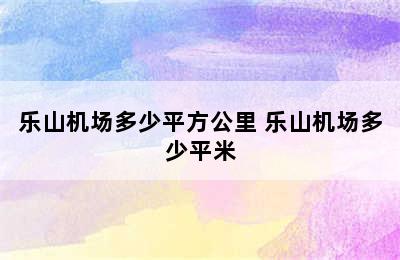 乐山机场多少平方公里 乐山机场多少平米